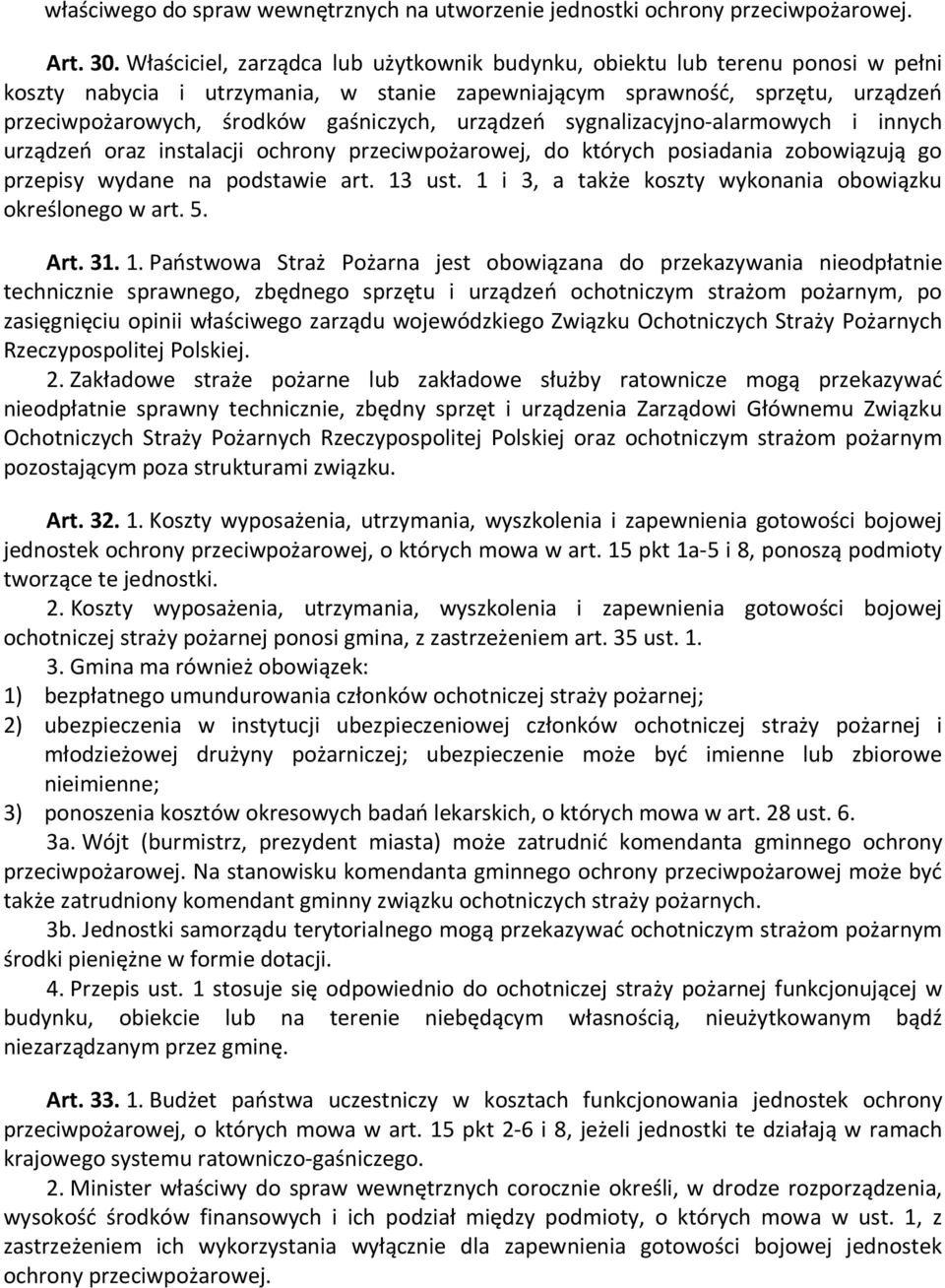 właściwego do spraw wewnętrznych na utworzenie jednostki ochrony przeciwpożarowej.

Art. 30. Właściciel, zarządca lub użytkownik budynku, obiektu lub terenu ponosi w pełni koszty nabycia i utrzymania, w stanie zapewniającym sprawność, sprzętu, urządzeń przeciwpożarowych, środków gaśniczych, urządzeń sygnalizacyjno-alarmowych i innych urządzeń oraz instalacji ochrony przeciwpożarowej, do których posiadania zobowiązują go przepisy wydane na podstawie art. 13 ust. 1 i 3, a także koszty wykonania obowiązku określonego w art. 5.

Art. 31. 1. Państwowa Straż Pożarna jest obowiązana do przekazywania nieodpłatnie technicznie sprawnego, zbędnego sprzętu i urządzeń ochotniczym strażom pożarnym, po zasięgnięciu opinii właściwego zarządu wojewódzkiego Związku Ochotniczych Straży Pożarnych Rzeczypospolitej Polskiej.

2. Zakładowe straże pożarne lub zakładowe służby ratownicze mogą przekazywać nieodpłatnie sprawny technicznie, zbędny sprzęt i urządzenia Zarządowi Głównemu Związku Ochotniczych Straży Pożarnych Rzeczypospolitej Polskiej oraz ochotniczym strażom pożarnym pozostającym poza strukturami związku.

Art. 32. 1. Koszty wyposażenia, utrzymania, wyszkolenia i zapewnienia gotowości bojowej jednostek ochrony przeciwpożarowej, o których mowa w art. 15 pkt 1a-5 i 8, ponoszą podmioty tworzące te jednostki.

2. Koszty wyposażenia, utrzymania, wyszkolenia i zapewnienia gotowości bojowej ochotniczej straży pożarnej ponosi gmina, z zastrzeżeniem art. 35 ust. 1.

3. Gmina ma również obowiązek:
1) bezpłatnego umundurowania członków ochotniczej straży pożarnej;
2) ubezpieczenia w instytucji ubezpieczeniowej członków ochotniczej straży pożarnej i młodzieżowej drużyny pożarniczej; ubezpieczenie może być imienne lub zbiorowe nieimienne;
3) ponoszenia kosztów okresowych badań lekarskich, o których mowa w art. 28 ust. 6.

3a. Wójt (burmistrz, prezydent miasta) może zatrudnić komendanta gminnego ochrony przeciwpożarowej. Na stanowisku komendanta gminnego ochrony przeciwpożarowej może być także zatrudniony komendant gminny związku ochotniczych straży pożarnych.

3b. Jednostki samorządu terytorialnego mogą przekazywać ochotniczym strażom pożarnym środki pieniężne w formie dotacji.

4. Przepis ust. 1 stosuje się odpowiednio do ochotniczej straży pożarnej funkcjonującej w budynku, obiekcie lub na terenie niebędącym własnością, nieużytkowanym bądź niezarządzanym przez gminę.

Art. 33. 1. Budżet państwa uczestniczy w kosztach funkcjonowania jednostek ochrony przeciwpożarowej, o których mowa w art. 15 pkt 2-6 i 8, jeżeli jednostki te działają w ramach krajowego systemu ratowniczo-gaśniczego.

2. Minister właściwy do spraw wewnętrznych corocznie określi, w drodze rozporządzenia, wysokość środków finansowych i ich podział między podmioty, o których mowa w ust. 1, z zastrzeżeniem ich wykorzystania wyłącznie dla zapewnienia gotowości bojowej jednostek ochrony przeciwpożarowej.